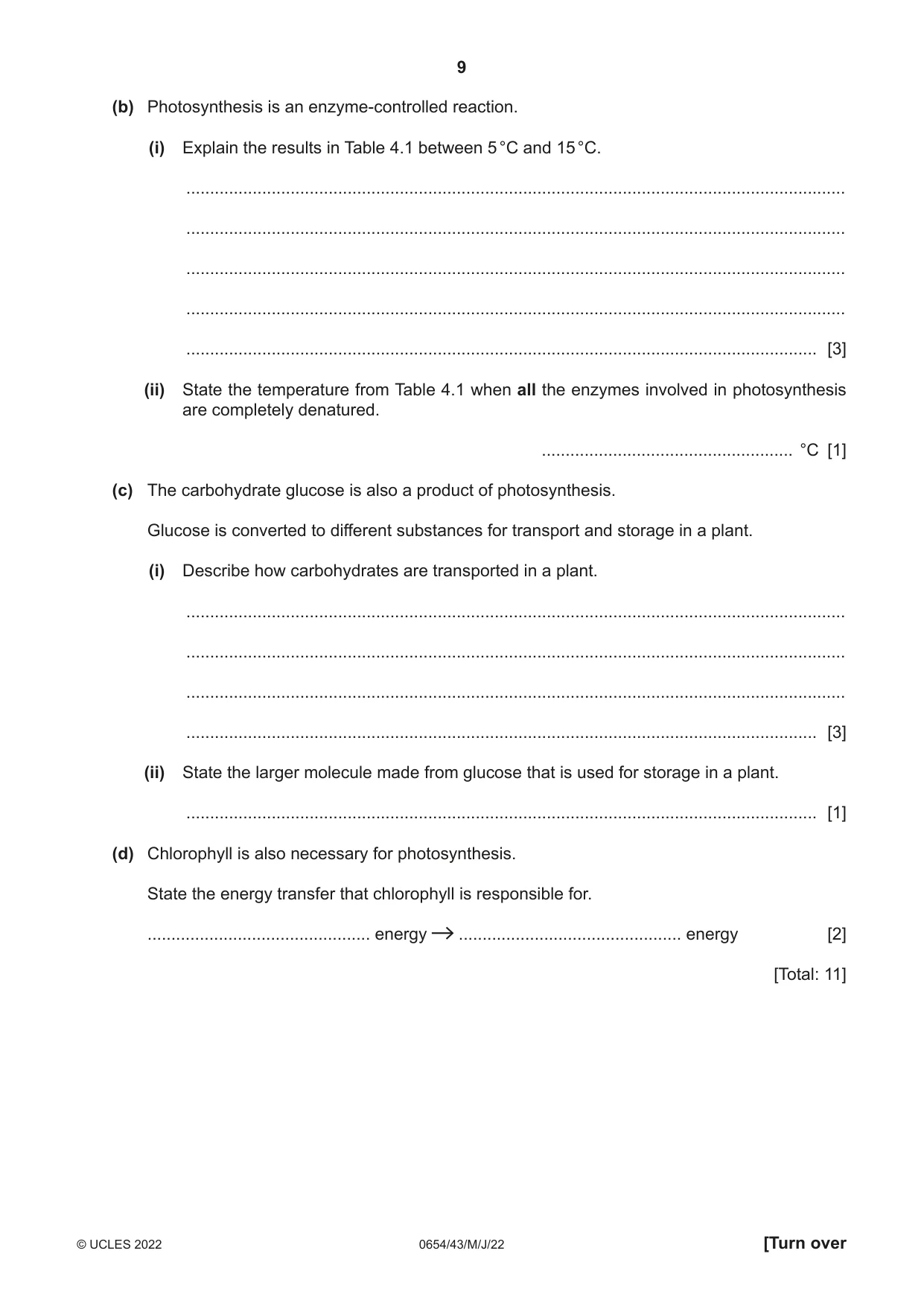 9

(b) Photosynthesis is an enzyme-controlled reaction.

(i) Explain the results in Table 4.1 between 5 °C and 15 °C.

____

____

____

____

____ [3]

(ii) State the temperature from Table 4.1 when all the enzymes involved in photosynthesis are completely denatured.

____ °C [1]

(c) The carbohydrate glucose is also a product of photosynthesis.

Glucose is converted to different substances for transport and storage in a plant.

(i) Describe how carbohydrates are transported in a plant.

____

____

____

____ [3]

(ii) State the larger molecule made from glucose that is used for storage in a plant.

____ [1]

(d) Chlorophyll is also necessary for photosynthesis.

State the energy transfer that chlorophyll is responsible for.

____ energy → ____ energy [2]

[Total: 11]

© UCLES 2022 0654/43/M/J/22 [Turn over